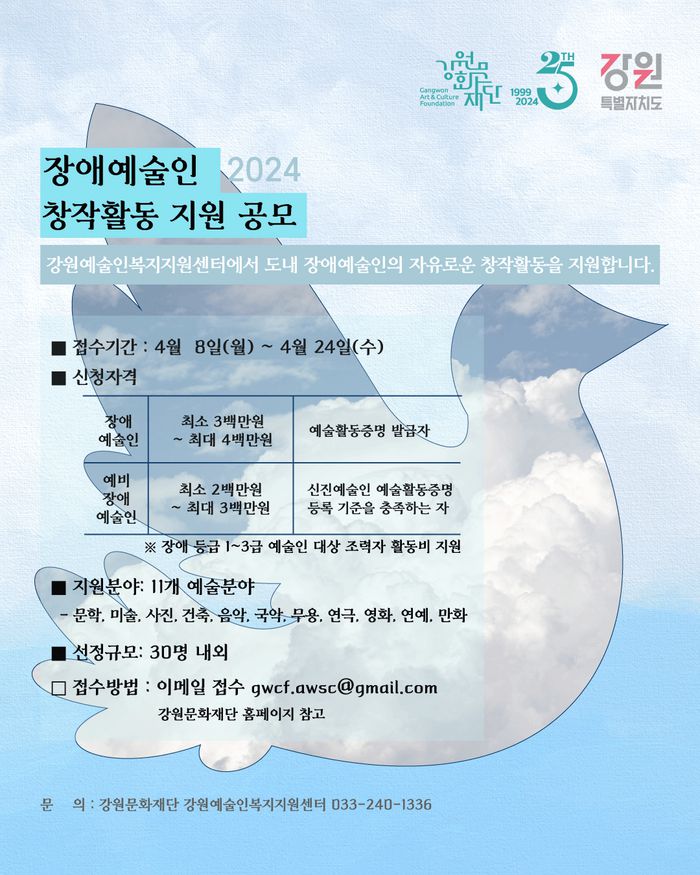 강원문화재단 Gangwon Art & Culture Foundation

25TH 1999 2024

강원 특별자치도

장애예술인 2024
창작활동 지원 공모

강원예술인복지지원센터에서 도내 장애예술인의 자유로운 창작활동을 지원합니다.

■ 접수기간 : 4월 8일(월) ~ 4월 24일(수)

■ 신청자격

| 장애 예술인 | 최소 3백만원 ~ 최대 4백만원 | 예술활동증명 발급자 |
|---|---|---|
| 예비 장애 예술인 | 최소 2백만원 ~ 최대 3백만원 | 신진예술인 예술활동증명 등록 기준을 충족하는 자 |

※ 장애 등급 1~3급 예술인 대상 조력자 활동비 지원

■ 지원분야: 11개 예술분야
- 문학, 미술, 사진, 건축, 음악, 국악, 무용, 연극, 영화, 연예, 만화

■ 선정규모: 30명 내외

□ 접수방법 : 이메일 접수 gwcf.awsc@gmail.com
강원문화재단 홈페이지 참고

문 의 : 강원문화재단 강원예술인복지지원센터 033-240-1336